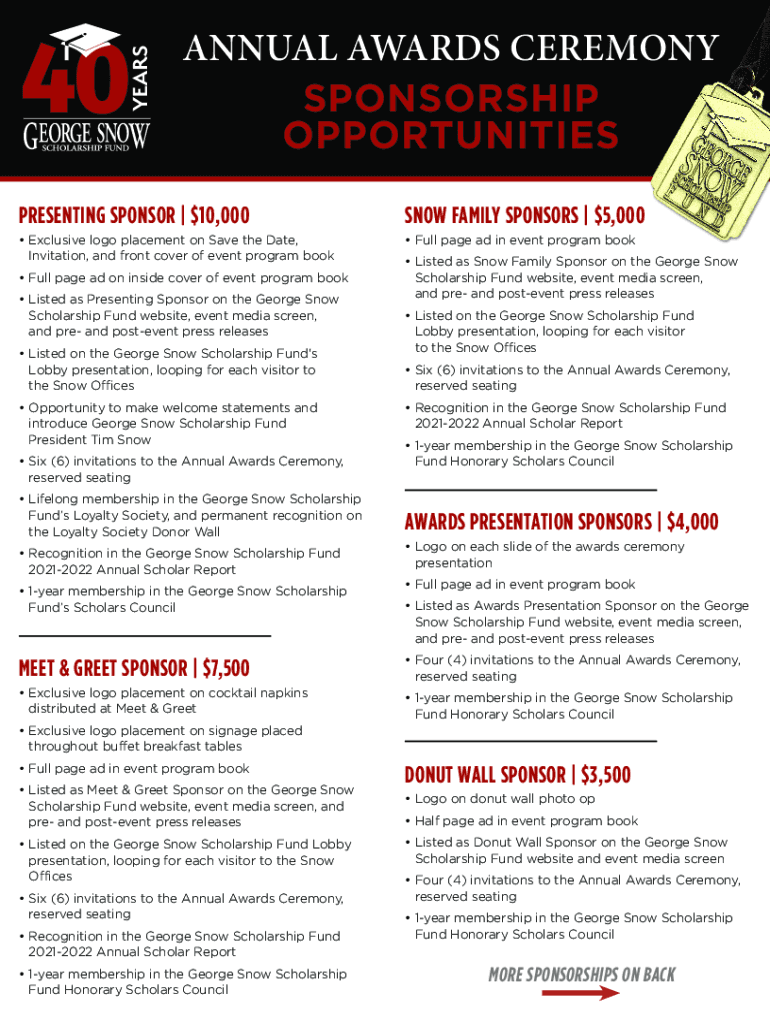 40 YEARS
GEORGE SNOW
SCHOLARSHIP FUND

ANNUAL AWARDS CEREMONY
SPONSORSHIP OPPORTUNITIES

GEORGE SNOW SCHOLARSHIP FUND

PRESENTING SPONSOR | $10,000

• Exclusive logo placement on Save the Date, Invitation, and front cover of event program book
• Full page ad on inside cover of event program book
• Listed as Presenting Sponsor on the George Snow Scholarship Fund website, event media screen, and pre- and post-event press releases
• Listed on the George Snow Scholarship Fund's Lobby presentation, looping for each visitor to the Snow Offices
• Opportunity to make welcome statements and introduce George Snow Scholarship Fund President Tim Snow
• Six (6) invitations to the Annual Awards Ceremony, reserved seating
• Lifelong membership in the George Snow Scholarship Fund's Loyalty Society, and permanent recognition on the Loyalty Society Donor Wall
• Recognition in the George Snow Scholarship Fund 2021-2022 Annual Scholar Report
• 1-year membership in the George Snow Scholarship Fund's Scholars Council

MEET & GREET SPONSOR | $7,500

• Exclusive logo placement on cocktail napkins distributed at Meet & Greet
• Exclusive logo placement on signage placed throughout buffet breakfast tables
• Full page ad in event program book
• Listed as Meet & Greet Sponsor on the George Snow Scholarship Fund website, event media screen, and pre- and post-event press releases
• Listed on the George Snow Scholarship Fund Lobby presentation, looping for each visitor to the Snow Offices
• Six (6) invitations to the Annual Awards Ceremony, reserved seating
• Recognition in the George Snow Scholarship Fund 2021-2022 Annual Scholar Report
• 1-year membership in the George Snow Scholarship Fund Honorary Scholars Council

SNOW FAMILY SPONSORS | $5,000

• Full page ad in event program book
• Listed as Snow Family Sponsor on the George Snow Scholarship Fund website, event media screen, and pre- and post-event press releases
• Listed on the George Snow Scholarship Fund Lobby presentation, looping for each visitor to the Snow Offices
• Six (6) invitations to the Annual Awards Ceremony, reserved seating
• Recognition in the George Snow Scholarship Fund 2021-2022 Annual Scholar Report
• 1-year membership in the George Snow Scholarship Fund Honorary Scholars Council

AWARDS PRESENTATION SPONSORS | $4,000

• Logo on each slide of the awards ceremony presentation
• Full page ad in event program book
• Listed as Awards Presentation Sponsor on the George Snow Scholarship Fund website, event media screen, and pre- and post-event press releases
• Four (4) invitations to the Annual Awards Ceremony, reserved seating
• 1-year membership in the George Snow Scholarship Fund Honorary Scholars Council

DONUT WALL SPONSOR | $3,500

• Logo on donut wall photo op
• Half page ad in event program book
• Listed as Donut Wall Sponsor on the George Snow Scholarship Fund website and event media screen
• Four (4) invitations to the Annual Awards Ceremony, reserved seating
• 1-year membership in the George Snow Scholarship Fund Honorary Scholars Council

MORE SPONSORSHIPS ON BACK